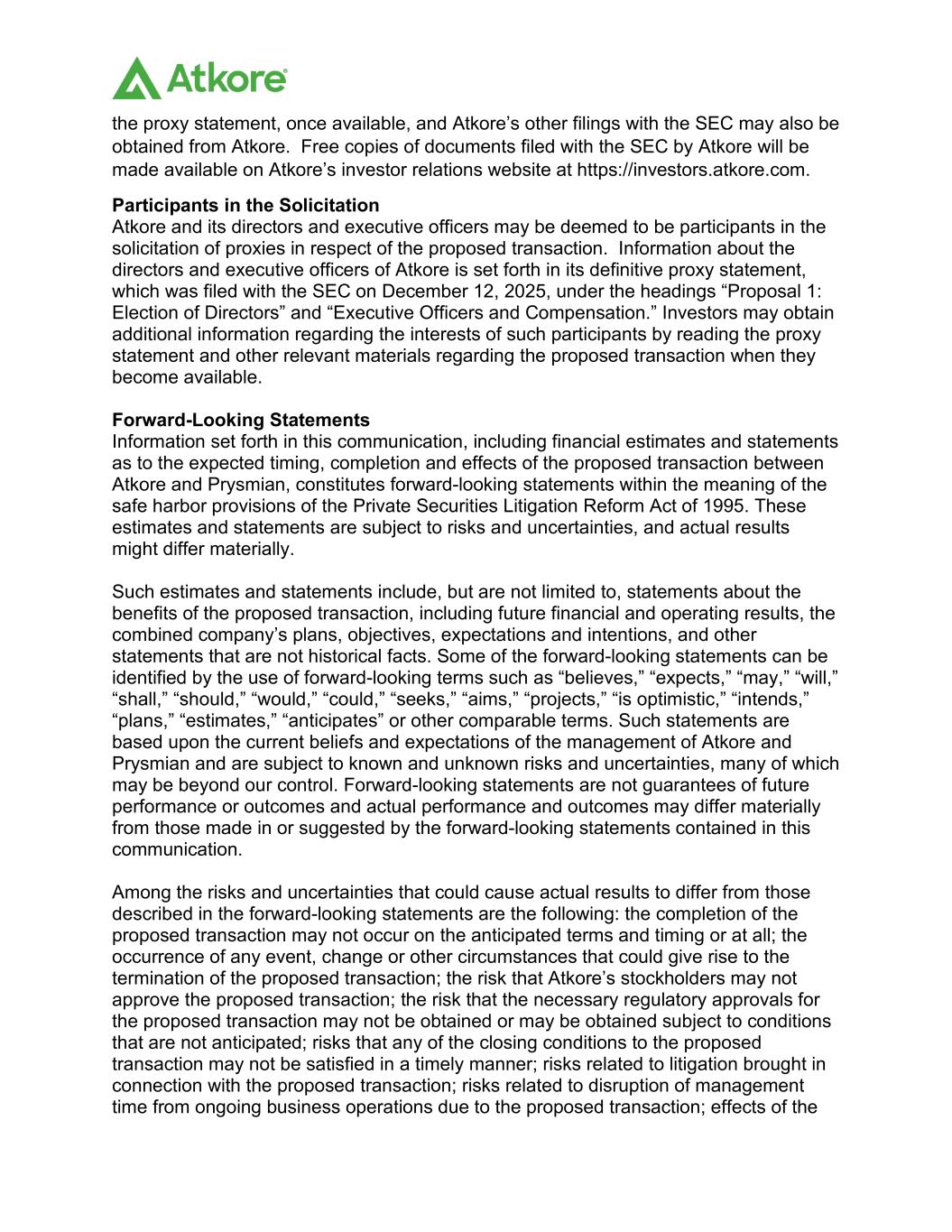 Atkore

the proxy statement, once available, and Atkore’s other filings with the SEC may also be obtained from Atkore. Free copies of documents filed with the SEC by Atkore will be made available on Atkore’s investor relations website at https://investors.atkore.com.

**Participants in the Solicitation**
Atkore and its directors and executive officers may be deemed to be participants in the solicitation of proxies in respect of the proposed transaction. Information about the directors and executive officers of Atkore is set forth in its definitive proxy statement, which was filed with the SEC on December 12, 2025, under the headings “Proposal 1: Election of Directors” and “Executive Officers and Compensation.” Investors may obtain additional information regarding the interests of such participants by reading the proxy statement and other relevant materials regarding the proposed transaction when they become available.

**Forward-Looking Statements**
Information set forth in this communication, including financial estimates and statements as to the expected timing, completion and effects of the proposed transaction between Atkore and Prysmian, constitutes forward-looking statements within the meaning of the safe harbor provisions of the Private Securities Litigation Reform Act of 1995. These estimates and statements are subject to risks and uncertainties, and actual results might differ materially.

Such estimates and statements include, but are not limited to, statements about the benefits of the proposed transaction, including future financial and operating results, the combined company’s plans, objectives, expectations and intentions, and other statements that are not historical facts. Some of the forward-looking statements can be identified by the use of forward-looking terms such as “believes,” “expects,” “may,” “will,” “shall,” “should,” “would,” “could,” “seeks,” “aims,” “projects,” “is optimistic,” “intends,” “plans,” “estimates,” “anticipates” or other comparable terms. Such statements are based upon the current beliefs and expectations of the management of Atkore and Prysmian and are subject to known and unknown risks and uncertainties, many of which may be beyond our control. Forward-looking statements are not guarantees of future performance or outcomes and actual performance and outcomes may differ materially from those made in or suggested by the forward-looking statements contained in this communication.

Among the risks and uncertainties that could cause actual results to differ from those described in the forward-looking statements are the following: the completion of the proposed transaction may not occur on the anticipated terms and timing or at all; the occurrence of any event, change or other circumstances that could give rise to the termination of the proposed transaction; the risk that Atkore’s stockholders may not approve the proposed transaction; the risk that the necessary regulatory approvals for the proposed transaction may not be obtained or may be obtained subject to conditions that are not anticipated; risks that any of the closing conditions to the proposed transaction may not be satisfied in a timely manner; risks related to litigation brought in connection with the proposed transaction; risks related to disruption of management time from ongoing business operations due to the proposed transaction; effects of the